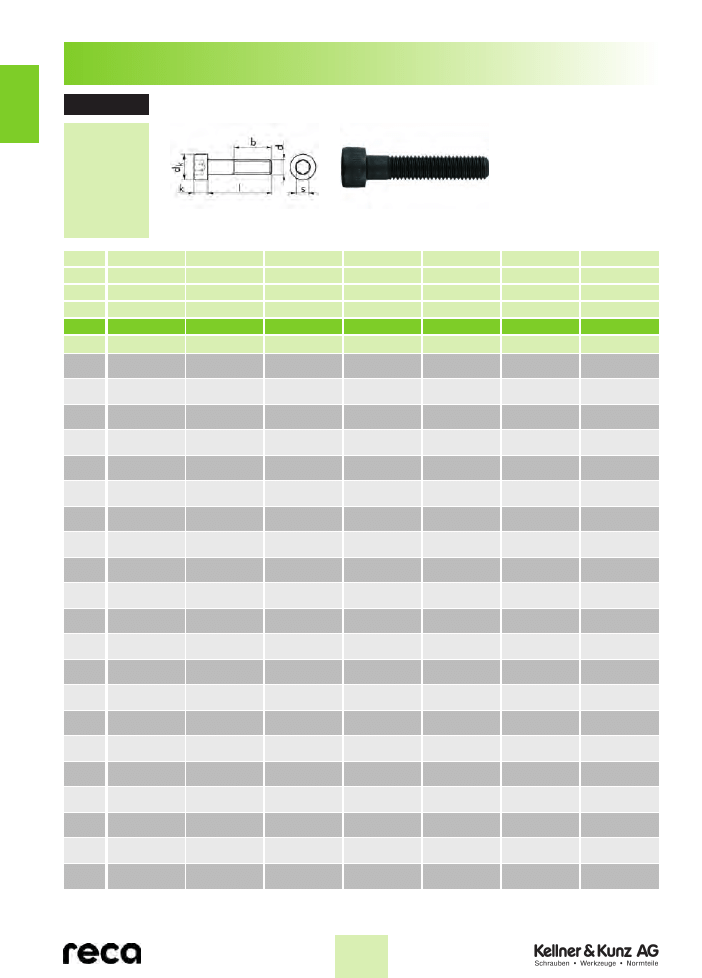 b

d

$d_k$

k

l

s

reca

Kellner & Kunz AG
Schrauben • Werkzeuge • Normteile